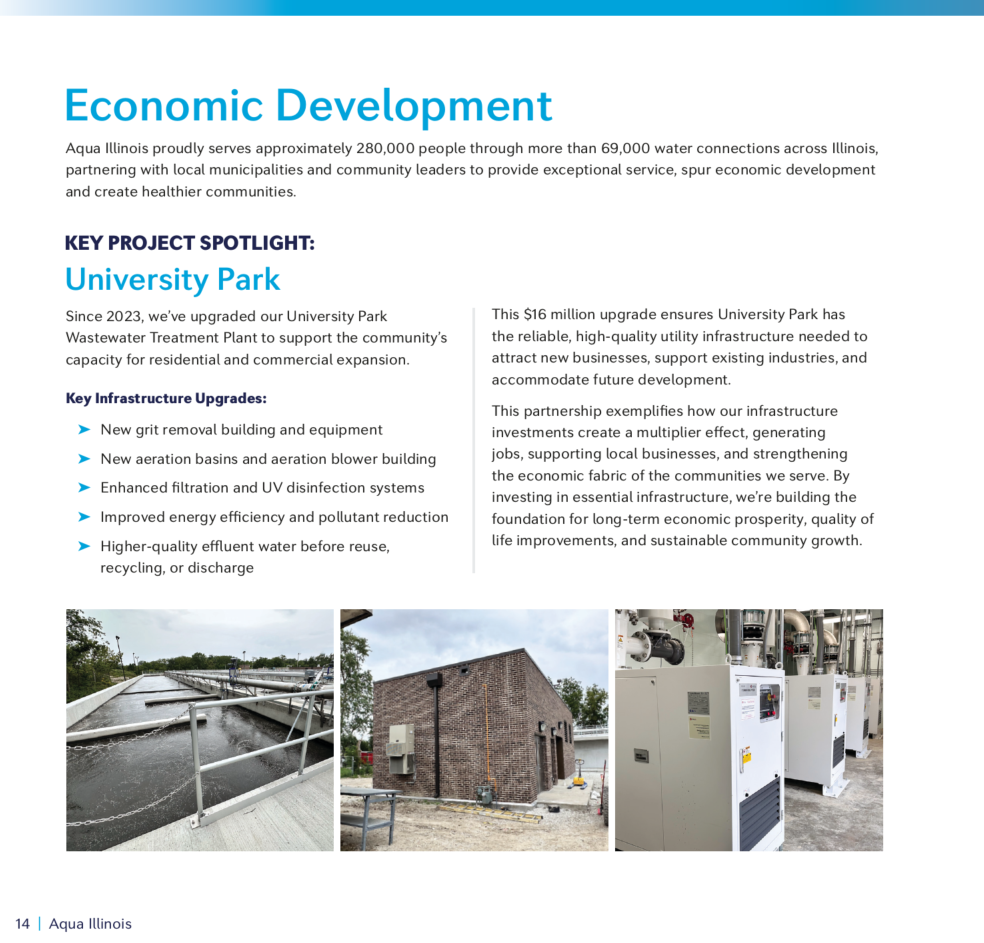 Economic Development

Aqua Illinois proudly serves approximately 280,000 people through more than 69,000 water connections across Illinois, partnering with local municipalities and community leaders to provide exceptional service, spur economic development and create healthier communities.

KEY PROJECT SPOTLIGHT:

University Park

Since 2023, we've upgraded our University Park Wastewater Treatment Plant to support the community's capacity for residential and commercial expansion.

Key Infrastructure Upgrades:

➤ New grit removal building and equipment
➤ New aeration basins and aeration blower building
➤ Enhanced filtration and UV disinfection systems
➤ Improved energy efficiency and pollutant reduction
➤ Higher-quality effluent water before reuse, recycling, or discharge

This $16 million upgrade ensures University Park has the reliable, high-quality utility infrastructure needed to attract new businesses, support existing industries, and accommodate future development.

This partnership exemplifies how our infrastructure investments create a multiplier effect, generating jobs, supporting local businesses, and strengthening the economic fabric of the communities we serve. By investing in essential infrastructure, we're building the foundation for long-term economic prosperity, quality of life improvements, and sustainable community growth.

14 | Aqua Illinois